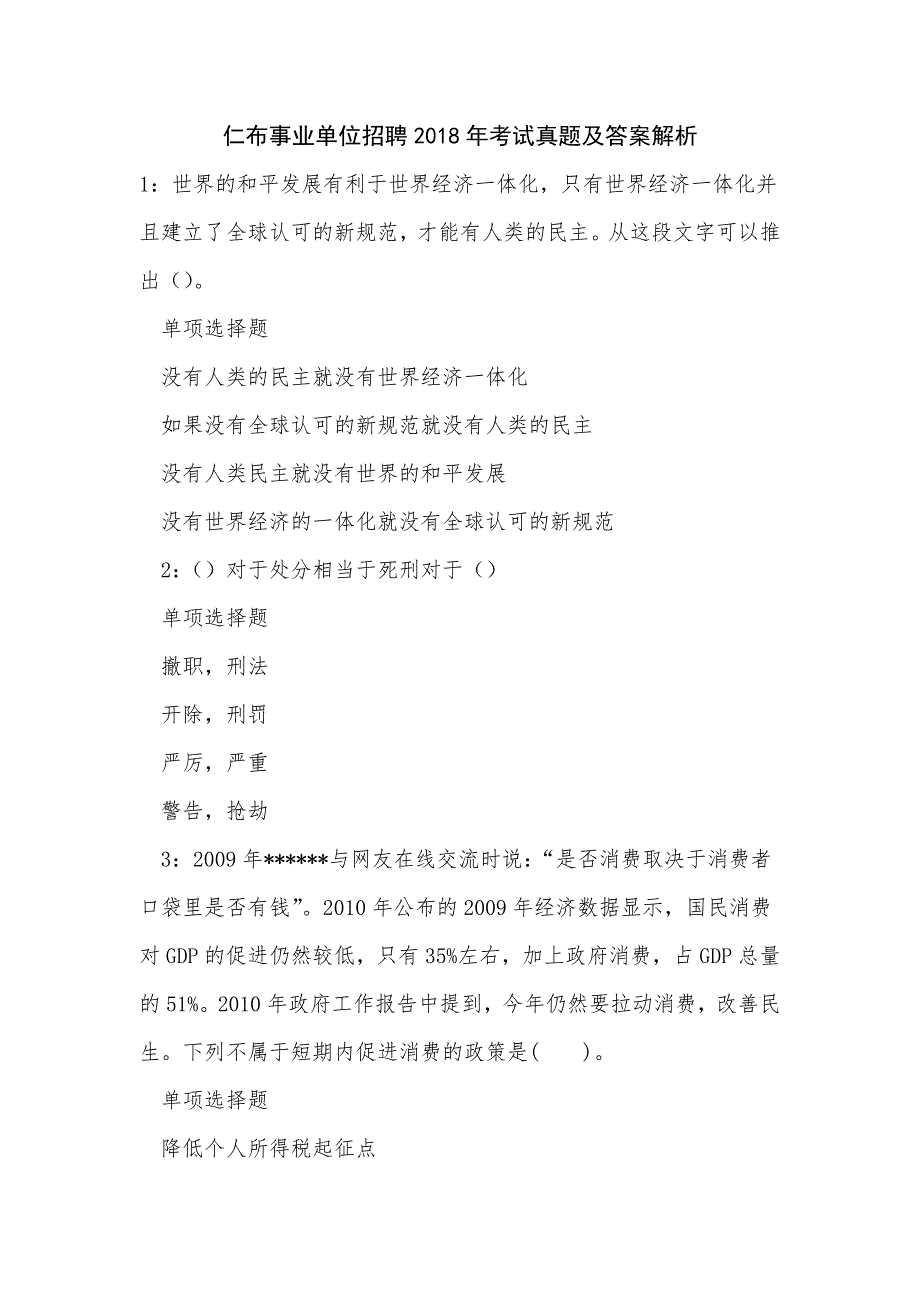 仁布事业单位招聘2018年考试真题及答案解析

1：世界的和平发展有利于世界经济一体化，只有世界经济一体化并且建立了全球认可的新规范，才能有人类的民主。从这段文字可以推出（）。

单项选择题

没有人类的民主就没有世界经济一体化

如果没有全球认可的新规范就没有人类的民主

没有人类民主就没有世界的和平发展

没有世界经济的一体化就没有全球认可的新规范

2：（）对于处分相当于死刑对于（）

单项选择题

撤职，刑法

开除，刑罚

严厉，严重

警告，抢劫

3：2009年******与网友在线交流时说：“是否消费取决于消费者口袋里是否有钱”。2010年公布的2009年经济数据显示，国民消费对GDP的促进仍然较低，只有35%左右，加上政府消费，占GDP总量的51%。2010年政府工作报告中提到，今年仍然要拉动消费，改善民生。下列不属于短期内促进消费的政策是(　　)。

单项选择题

降低个人所得税起征点